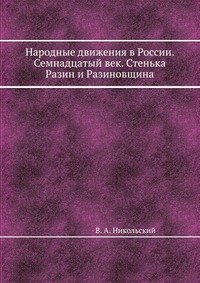 Народные движения в России. Семнадцатый век. Стенька Разин и Разиновщина

В. А. Никольский